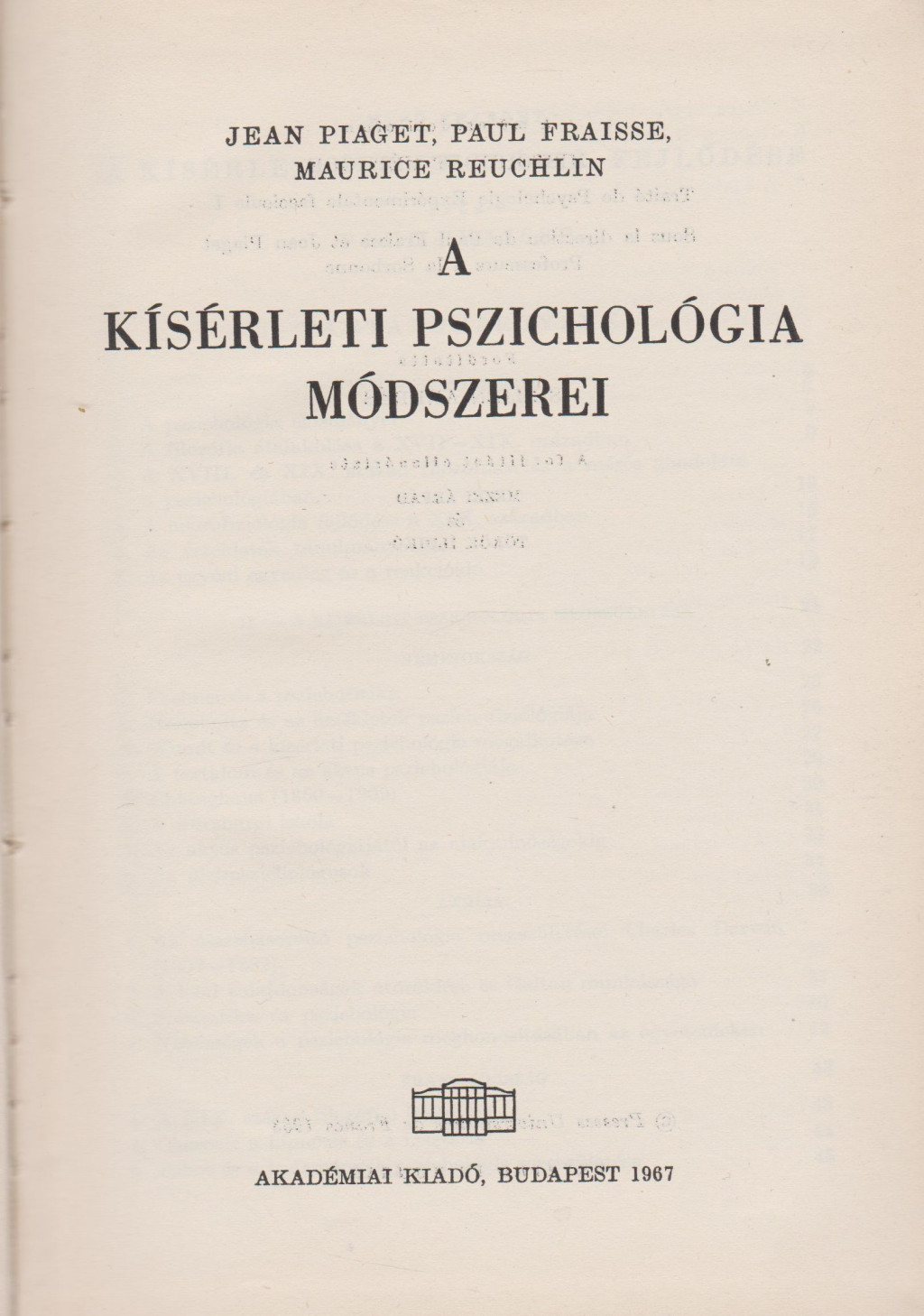 JEAN PIAGET, PAUL FRAISSE, MAURICE REUCHLIN

A KÍSÉRLETI PSZICHOLÓGIA MÓDSZEREI

AKADÉMIAI KIADÓ, BUDAPEST 1967